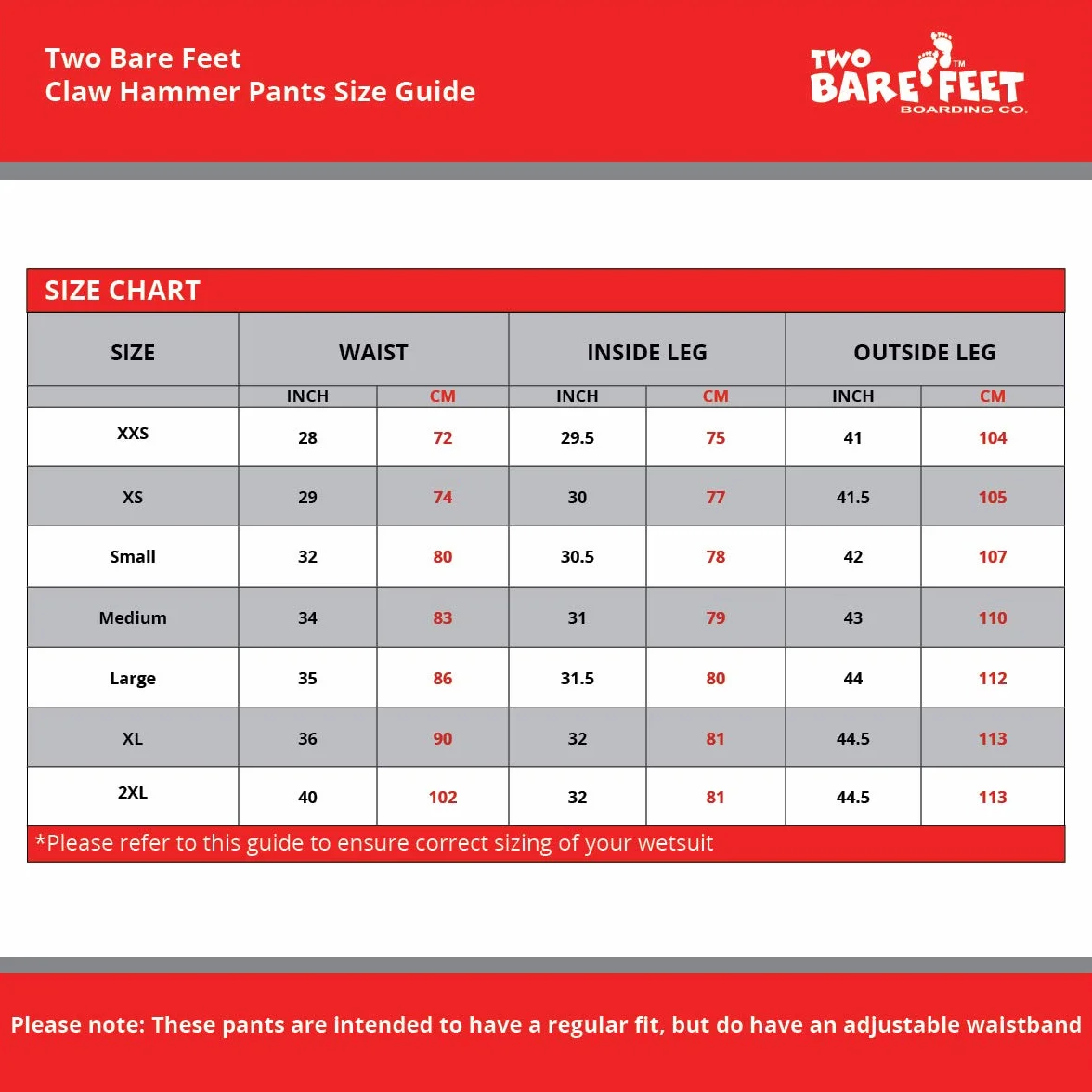 Two Bare Feet
Claw Hammer Pants Size Guide

TWO BARE FEET TM BOARDING CO.

SIZE CHART

| SIZE | WAIST | | INSIDE LEG | | OUTSIDE LEG | |
|---|---|---|---|---|---|---|
| | INCH | CM | INCH | CM | INCH | CM |
| XXS | 28 | 72 | 29.5 | 75 | 41 | 104 |
| XS | 29 | 74 | 30 | 77 | 41.5 | 105 |
| Small | 32 | 80 | 30.5 | 78 | 42 | 107 |
| Medium | 34 | 83 | 31 | 79 | 43 | 110 |
| Large | 35 | 86 | 31.5 | 80 | 44 | 112 |
| XL | 36 | 90 | 32 | 81 | 44.5 | 113 |
| 2XL | 40 | 102 | 32 | 81 | 44.5 | 113 |

*Please refer to this guide to ensure correct sizing of your wetsuit

Please note: These pants are intended to have a regular fit, but do have an adjustable waistband